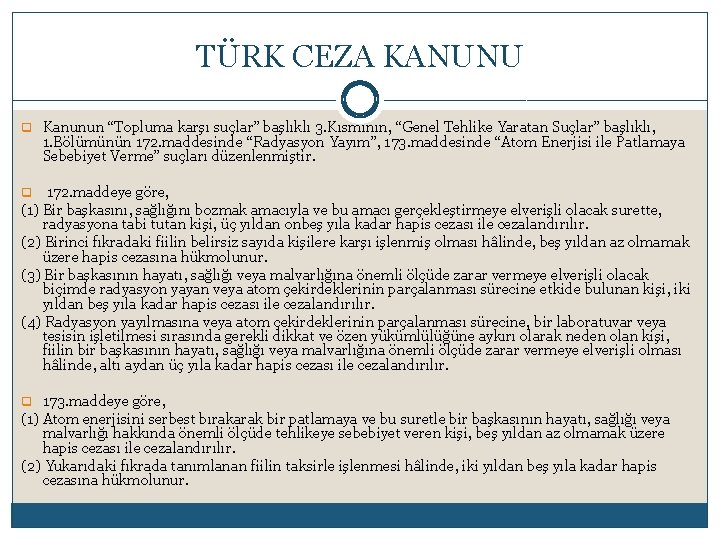 TÜRK CEZA KANUNU

Kanunun “Topluma karşı suçlar” başlıklı 3.Kısmının, “Genel Tehlike Yaratan Suçlar” başlıklı, 1.Bölümünün 172.maddesinde “Radyasyon Yayım”, 173.maddesinde “Atom Enerjisi ile Patlamaya Sebebiyet Verme” suçları düzenlenmiştir.

172.maddeye göre,

(1) Bir başkasını, sağlığını bozmak amacıyla ve bu amacı gerçekleştirmeye elverişli olacak surette, radyasyona tabi tutan kişi, üç yıldan onbeş yıla kadar hapis cezası ile cezalandırılır.

(2) Birinci fıkradaki fiilin belirsiz sayıda kişilere karşı işlenmiş olması hâlinde, beş yıldan az olmamak üzere hapis cezasına hükmolunur.

(3) Bir başkasının hayatı, sağlığı veya malvarlığına önemli ölçüde zarar vermeye elverişli olacak biçimde radyasyon yayan veya atom çekirdeklerinin parçalanması sürecine etkide bulunan kişi, iki yıldan beş yıla kadar hapis cezası ile cezalandırılır.

(4) Radyasyon yayılmasına veya atom çekirdeklerinin parçalanması sürecine, bir laboratuvar veya tesisin işletilmesi sırasında gerekli dikkat ve özen yükümlülüğüne aykırı olarak neden olan kişi, fiilin bir başkasının hayatı, sağlığı veya malvarlığına önemli ölçüde zarar vermeye elverişli olması hâlinde, altı aydan üç yıla kadar hapis cezası ile cezalandırılır.

173.maddeye göre,

(1) Atom enerjisini serbest bırakarak bir patlamaya ve bu suretle bir başkasının hayatı, sağlığı veya malvarlığı hakkında önemli ölçüde tehlikeye sebebiyet veren kişi, beş yıldan az olmamak üzere hapis cezası ile cezalandırılır.

(2) Yukarıdaki fıkrada tanımlanan fiilin taksirle işlenmesi hâlinde, iki yıldan beş yıla kadar hapis cezasına hükmolunur.